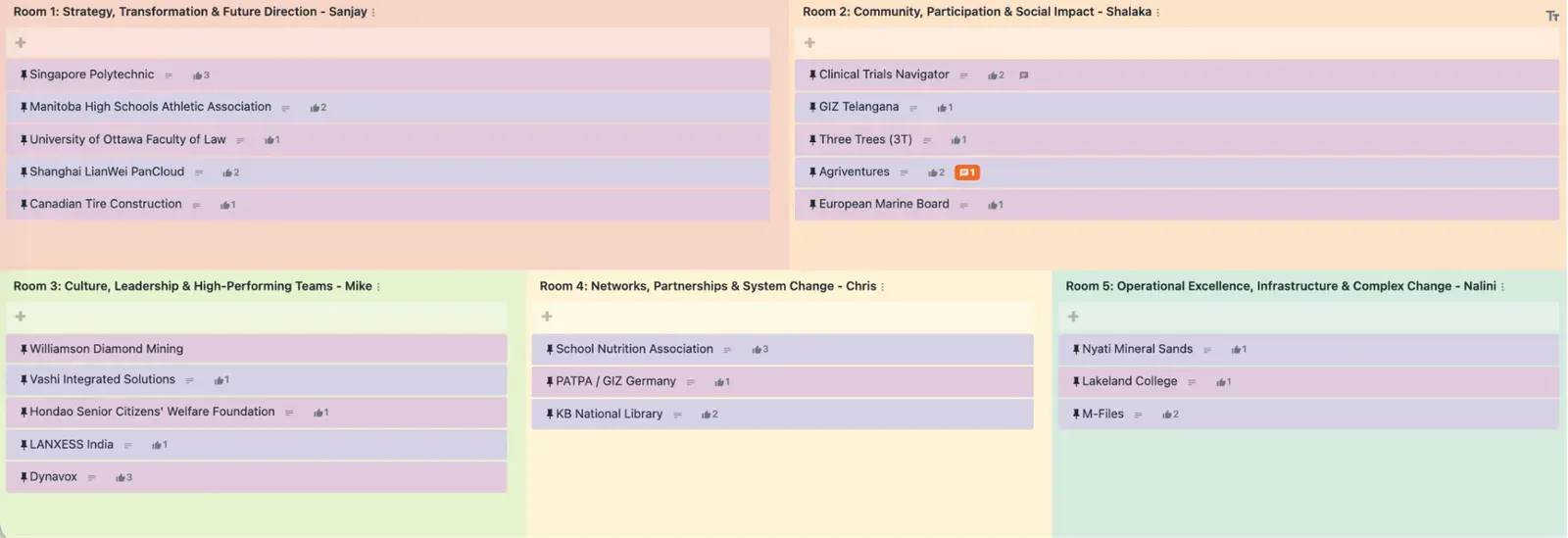 Room 1: Strategy, Transformation & Future Direction - Sanjay

+

Singapore Polytechnic 3

Manitoba High Schools Athletic Association 2

University of Ottawa Faculty of Law 1

Shanghai LianWei PanCloud 2

Canadian Tire Construction 1

Room 2: Community, Participation & Social Impact - Shalaka

+

Clinical Trials Navigator 2

GIZ Telangana 1

Three Trees (3T) 1

Agriventures 2 1

European Marine Board 1

Room 3: Culture, Leadership & High-Performing Teams - Mike

+

Williamson Diamond Mining

Vashi Integrated Solutions 1

Hondao Senior Citizens' Welfare Foundation 1

LANXESS India 1

Dynavox 3

Room 4: Networks, Partnerships & System Change - Chris

+

School Nutrition Association 3

PATPA / GIZ Germany 1

KB National Library 2

Room 5: Operational Excellence, Infrastructure & Complex Change - Nalini

+

Nyati Mineral Sands 1

Lakeland College 1

M-Files 2